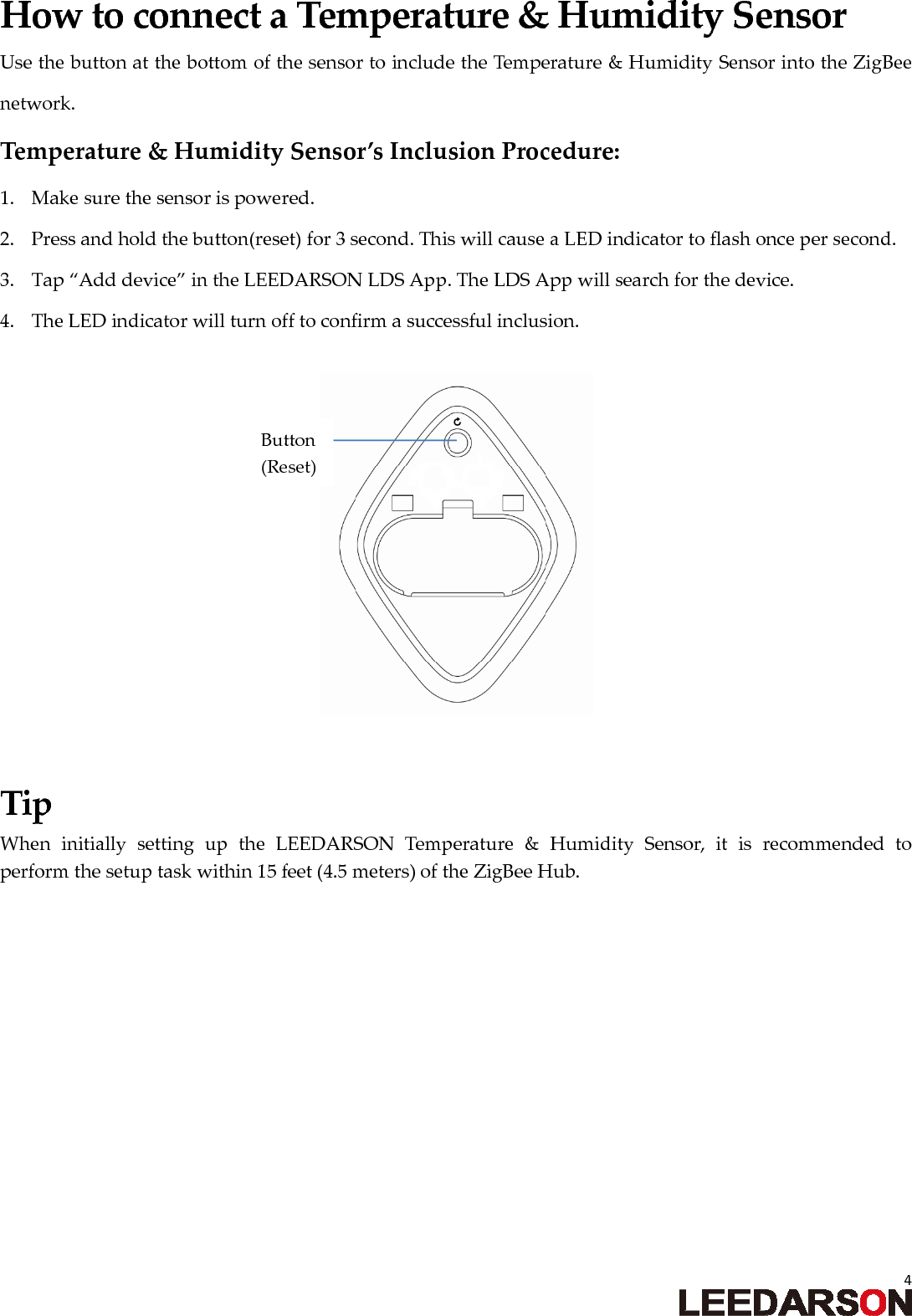 How to connect a Temperature & Humidity Sensor

Use the button at the bottom of the sensor to include the Temperature & Humidity Sensor into the ZigBee network.

Temperature & Humidity Sensor's Inclusion Procedure:

1. Make sure the sensor is powered.

2. Press and hold the button(reset) for 3 second. This will cause a LED indicator to flash once per second.

3. Tap "Add device" in the LEEDARSON LDS App. The LDS App will search for the device.

4. The LED indicator will turn off to confirm a successful inclusion.

Button
(Reset)

Tip

When initially setting up the LEEDARSON Temperature & Humidity Sensor, it is recommended to perform the setup task within 15 feet (4.5 meters) of the ZigBee Hub.

4

LEEDARSON